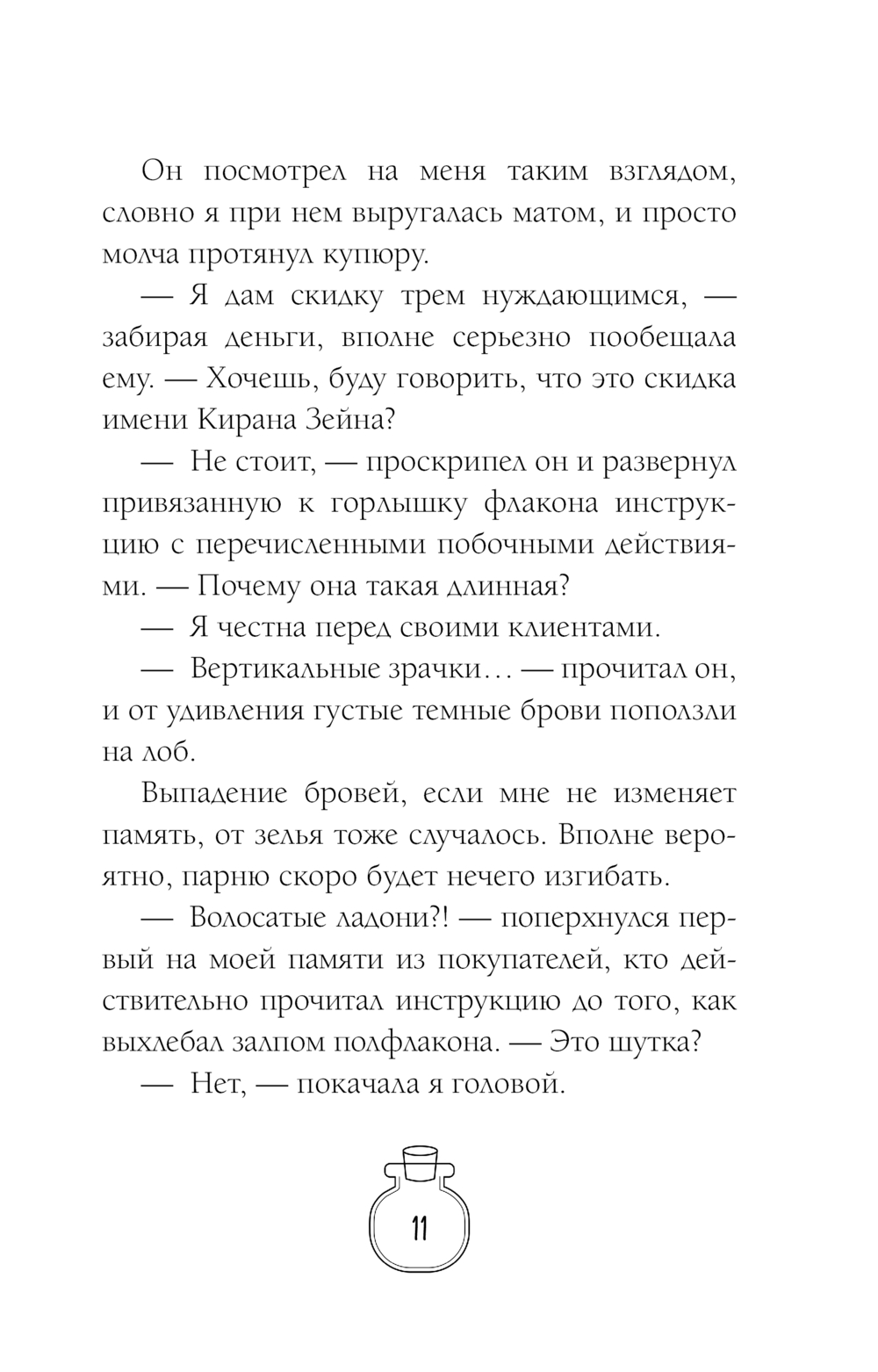 Он посмотрел на меня таким взглядом, словно я при нем выругалась матом, и просто молча протянул купюру.

— Я дам скидку трем нуждающимся, — забирая деньги, вполне серьезно пообещала ему. — Хочешь, буду говорить, что это скидка имени Кирана Зейна?

— Не стоит, — проскрипел он и развернул привязанную к горлышку флакона инструкцию с перечисленными побочными действиями. — Почему она такая длинная?

— Я честна перед своими клиентами.

— Вертикальные зрачки… — прочитал он, и от удивления густые темные брови поползли на лоб.

Выпадение бровей, если мне не изменяет память, от зелья тоже случалось. Вполне вероятно, парню скоро будет нечего изгибать.

— Волосатые ладони?! — поперхнулся первый на моей памяти из покупателей, кто действительно прочитал инструкцию до того, как выхлебал залпом полфлакона. — Это шутка?

— Нет, — покачала я головой.

11